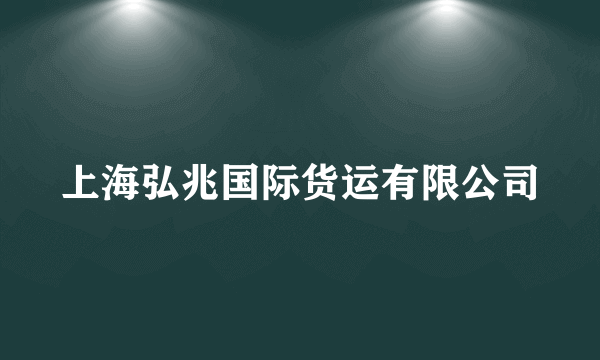 上海弘兆国际货运有限公司